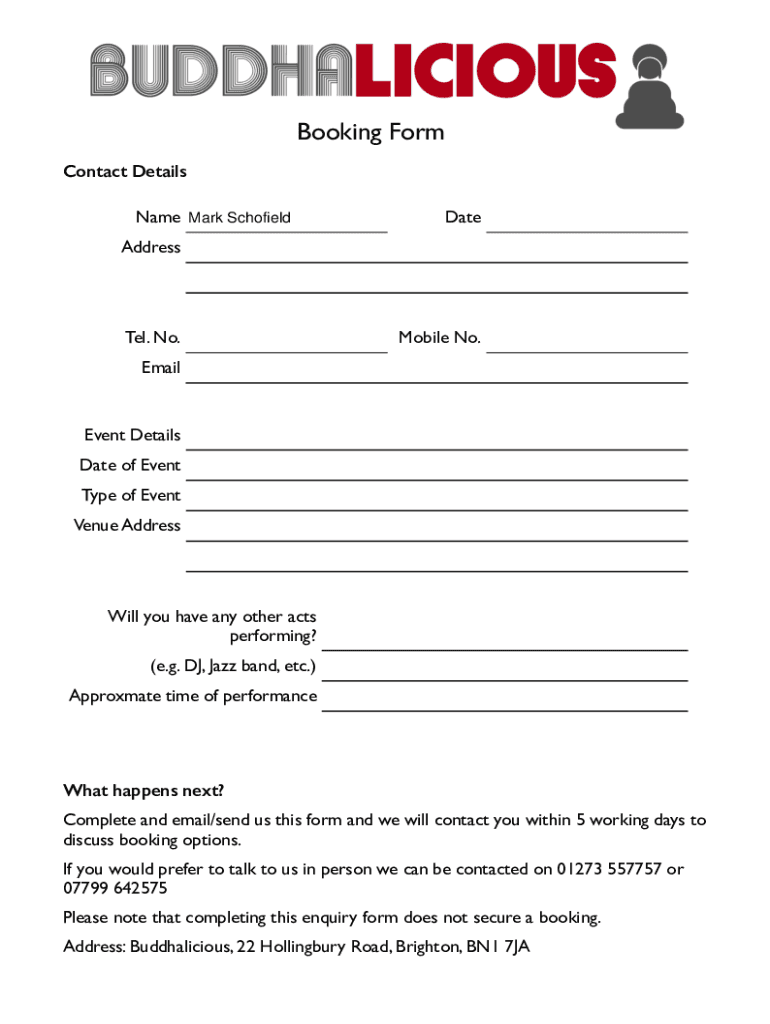 BUDDHALICIOUS

Booking Form

Contact Details

Name Mark Schofield
Date
Address

Tel. No.
Mobile No.
Email

Event Details
Date of Event
Type of Event
Venue Address

Will you have any other acts performing?
(e.g. DJ, Jazz band, etc.)
Approxmate time of performance

What happens next?

Complete and email/send us this form and we will contact you within 5 working days to discuss booking options.

If you would prefer to talk to us in person we can be contacted on 01273 557757 or 07799 642575

Please note that completing this enquiry form does not secure a booking.

Address: Buddhalicious, 22 Hollingbury Road, Brighton, BN1 7JA